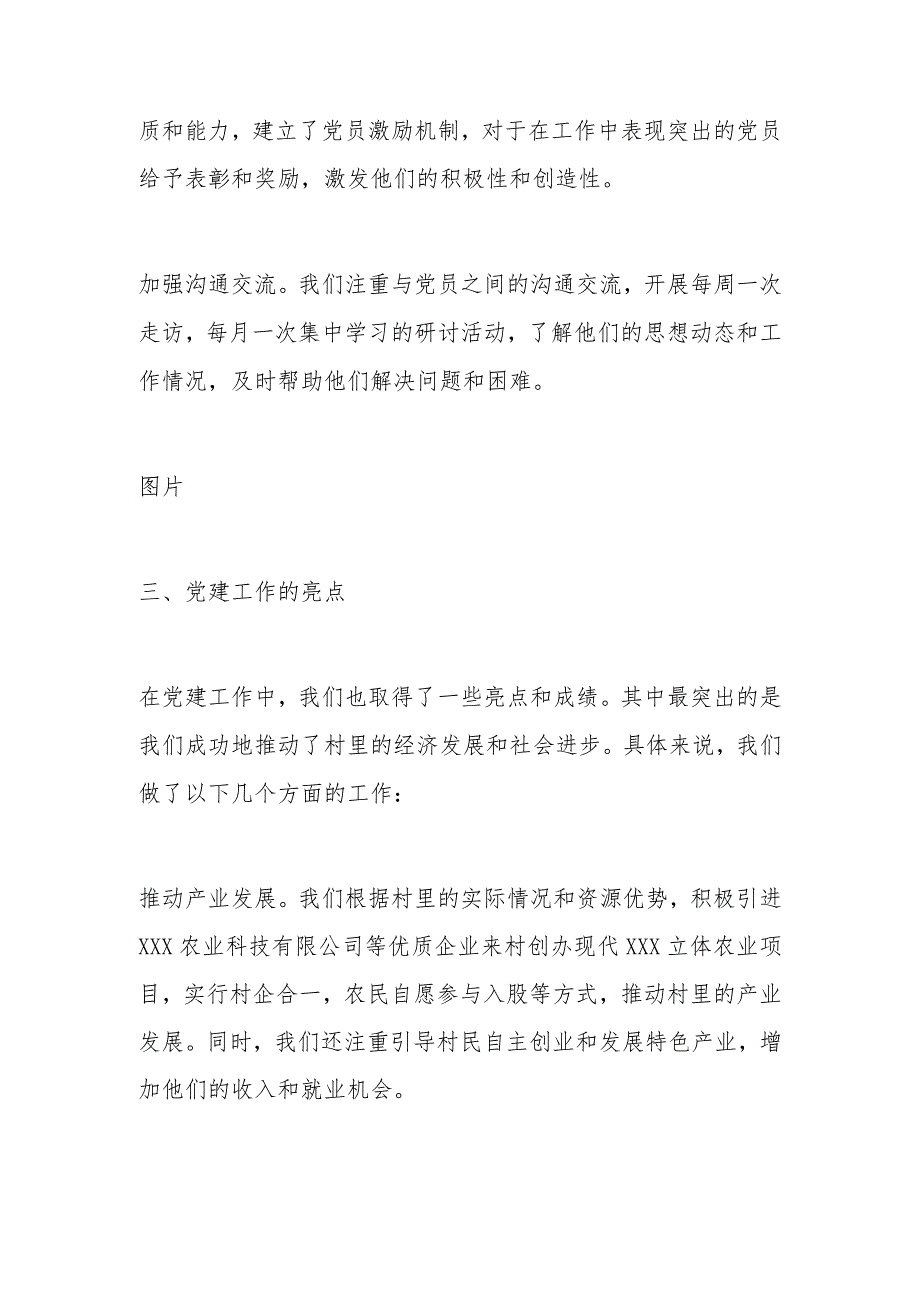 质和能力，建立了党员激励机制，对于在工作中表现突出的党员给予表彰和奖励，激发他们的积极性和创造性。

加强沟通交流。我们注重与党员之间的沟通交流，开展每周一次走访，每月一次集中学习的研讨活动，了解他们的思想动态和工作情况，及时帮助他们解决问题和困难。

图片

三、党建工作的亮点

在党建工作中，我们也取得了一些亮点和成绩。其中最突出的是我们成功地推动了村里的经济发展和社会进步。具体来说，我们做了以下几个方面的工作：

推动产业发展。我们根据村里的实际情况和资源优势，积极引进XXX农业科技有限公司等优质企业来村创办现代XXX立体农业项目，实行村企合一，农民自愿参与入股等方式，推动村里的产业发展。同时，我们还注重引导村民自主创业和发展特色产业，增加他们的收入和就业机会。